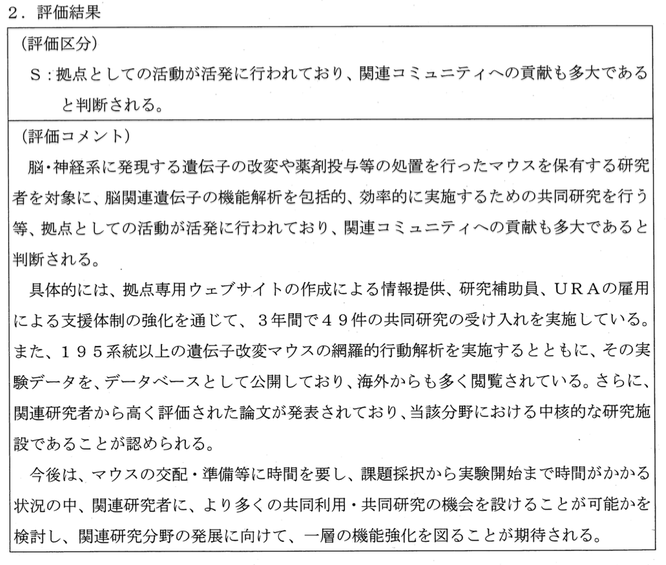 ２．評価結果

（評価区分）

Ｓ：拠点としての活動が活発に行われており、関連コミュニティへの貢献も多大であると判断される。

（評価コメント）

脳・神経系に発現する遺伝子の改変や薬剤投与等の処置を行ったマウスを保有する研究者を対象に、脳関連遺伝子の機能解析を包括的、効率的に実施するための共同研究を行う等、拠点としての活動が活発に行われており、関連コミュニティへの貢献も多大であると判断される。

具体的には、拠点専用ウェブサイトの作成による情報提供、研究補助員、ＵＲＡの雇用による支援体制の強化を通じて、３年間で４９件の共同研究の受け入れを実施している。また、１９５系統以上の遺伝子改変マウスの網羅的行動解析を実施するとともに、その実験データを、データベースとして公開しており、海外からも多く閲覧されている。さらに、関連研究者から高く評価された論文が発表されており、当該分野における中核的な研究施設であることが認められる。

今後は、マウスの交配・準備等に時間を要し、課題採択から実験開始まで時間がかかる状況の中、関連研究者に、より多くの共同利用・共同研究の機会を設けることが可能かを検討し、関連研究分野の発展に向けて、一層の機能強化を図ることが期待される。